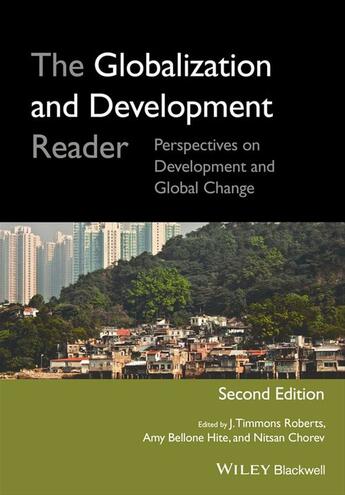 The Globalization and Development Reader

Perspectives on Development and Global Change

Second Edition

Edited by J. Timmons Roberts, Amy Bellone Hite, and Nitsan Chorev

WILEY Blackwell